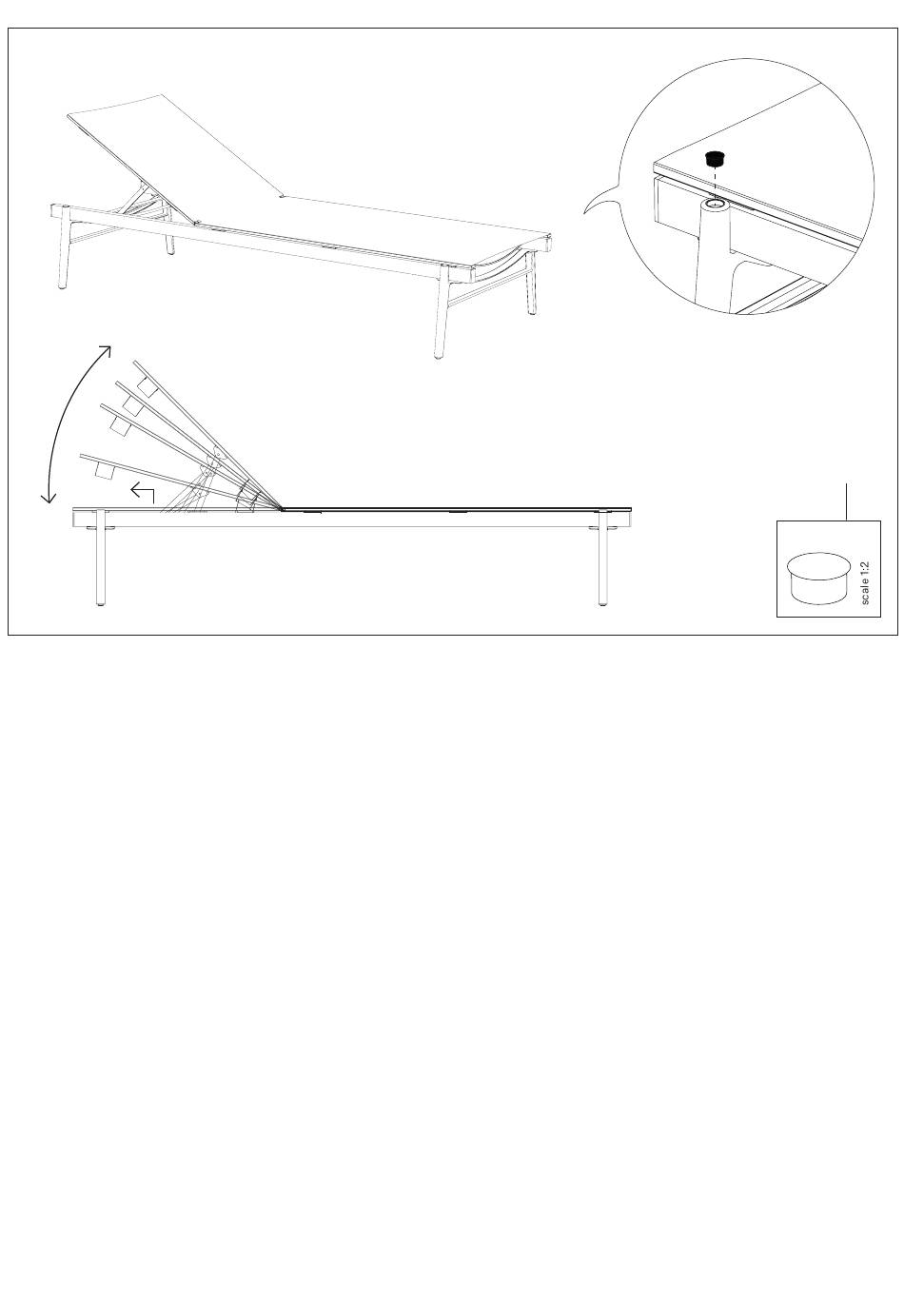 scale 1:2